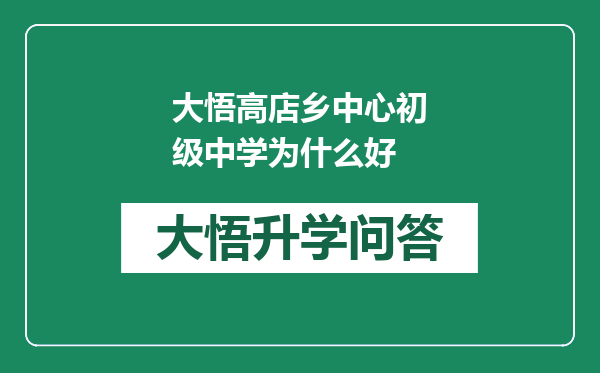 大悟高店乡中心初级中学为什么好

大悟升学问答